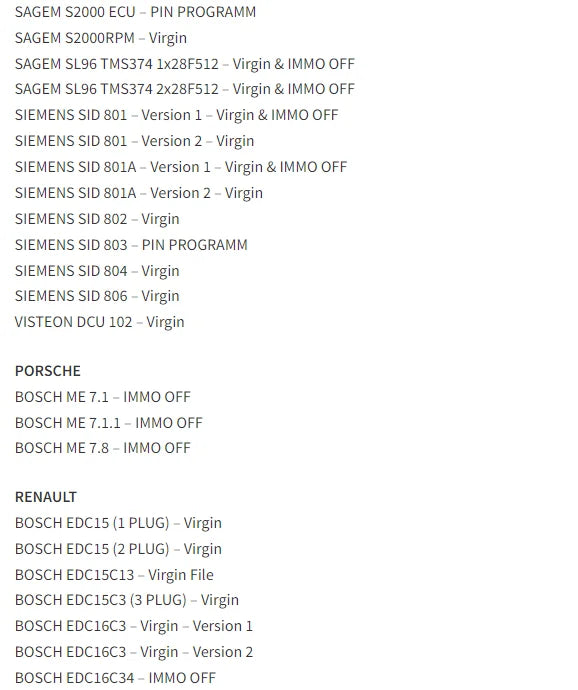 SAGEM S2000 ECU – PIN PROGRAMM
SAGEM S2000RPM – Virgin
SAGEM SL96 TMS374 1x28F512 – Virgin & IMMO OFF
SAGEM SL96 TMS374 2x28F512 – Virgin & IMMO OFF
SIEMENS SID 801 – Version 1 – Virgin & IMMO OFF
SIEMENS SID 801 – Version 2 – Virgin
SIEMENS SID 801A – Version 1 – Virgin & IMMO OFF
SIEMENS SID 801A – Version 2 – Virgin
SIEMENS SID 802 – Virgin
SIEMENS SID 803 – PIN PROGRAMM
SIEMENS SID 804 – Virgin
SIEMENS SID 806 – Virgin
VISTEON DCU 102 – Virgin

PORSCHE
BOSCH ME 7.1 – IMMO OFF
BOSCH ME 7.1.1 – IMMO OFF
BOSCH ME 7.8 – IMMO OFF

RENAULT
BOSCH EDC15 (1 PLUG) – Virgin
BOSCH EDC15 (2 PLUG) – Virgin
BOSCH EDC15C13 – Virgin File
BOSCH EDC15C3 (3 PLUG) – Virgin
BOSCH EDC16C3 – Virgin – Version 1
BOSCH EDC16C3 – Virgin – Version 2
BOSCH EDC16C34 – IMMO OFF